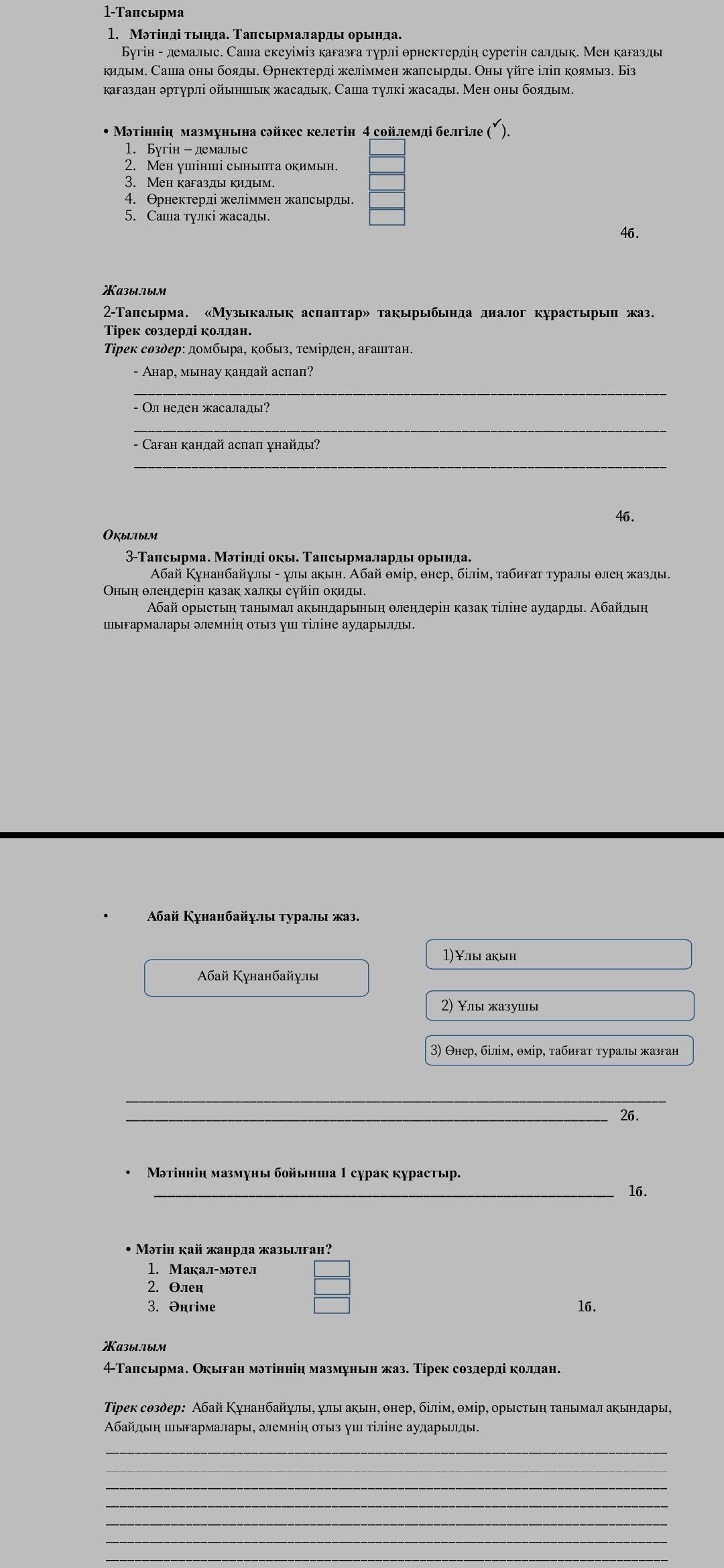 1-Тапсырма

1. Мәтінді тыңда. Тапсырмаларды орында.

Бүгін - демалыс. Саша екеуіміз қағазға түрлі өрнектердің суретін салдық. Мен қағазды қидым. Саша оны бояды. Өрнектерді желіммен жапсырды. Оны үйге іліп қоямыз. Біз қағаздан әртүрлі ойыншық жасадық. Саша түлкі жасады. Мен оны боядым.

• Мәтіннің мазмұнына сәйкес келетін 4 сөйлемді белгіле (✓).
1. Бүгін – демалыс
2. Мен үшінші сыныпта оқимын.
3. Мен қағазды қидым.
4. Өрнектерді желіммен жапсырды.
5. Саша түлкі жасады.

4б.

Жазылым

2-Тапсырма. «Музыкалық аспаптар» тақырыбында диалог құрастырып жаз. Тірек сөздерді қолдан.

Тірек сөздер: домбыра, қобыз, темірден, ағаштан.

- Анар, мынау қандай аспап?
- Ол неден жасалады?
- Саған қандай аспап ұнайды?

4б.

Оқылым

3-Тапсырма. Мәтінді оқы. Тапсырмаларды орында.

Абай Құнанбайұлы - ұлы ақын. Абай өмір, өнер, білім, табиғат туралы өлең жазды. Оның өлеңдерін қазақ халқы сүйіп оқиды.

Абай орыстың танымал ақындарының өлеңдерін қазақ тіліне аударды. Абайдың шығармалары әлемнің отыз үш тіліне аударылды.

• Абай Құнанбайұлы туралы жаз.

Абай Құнанбайұлы

1)Ұлы ақын

2) Ұлы жазушы

3) Өнер, білім, өмір, табиғат туралы жазған

2б.

• Мәтіннің мазмұны бойынша 1 сұрақ құрастыр.

1б.

• Мәтін қай жанрда жазылған?
1. Мақал-мәтел
2. Өлең
3. Әңгіме

1б.

Жазылым

4-Тапсырма. Оқыған мәтіннің мазмұнын жаз. Тірек сөздерді қолдан.

Тірек сөздер: Абай Құнанбайұлы, ұлы ақын, өнер, білім, өмір, орыстың танымал ақындары, Абайдың шығармалары, әлемнің отыз үш тіліне аударылды.